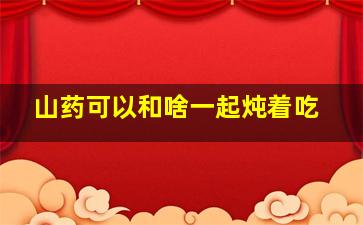 山药可以和啥一起炖着吃